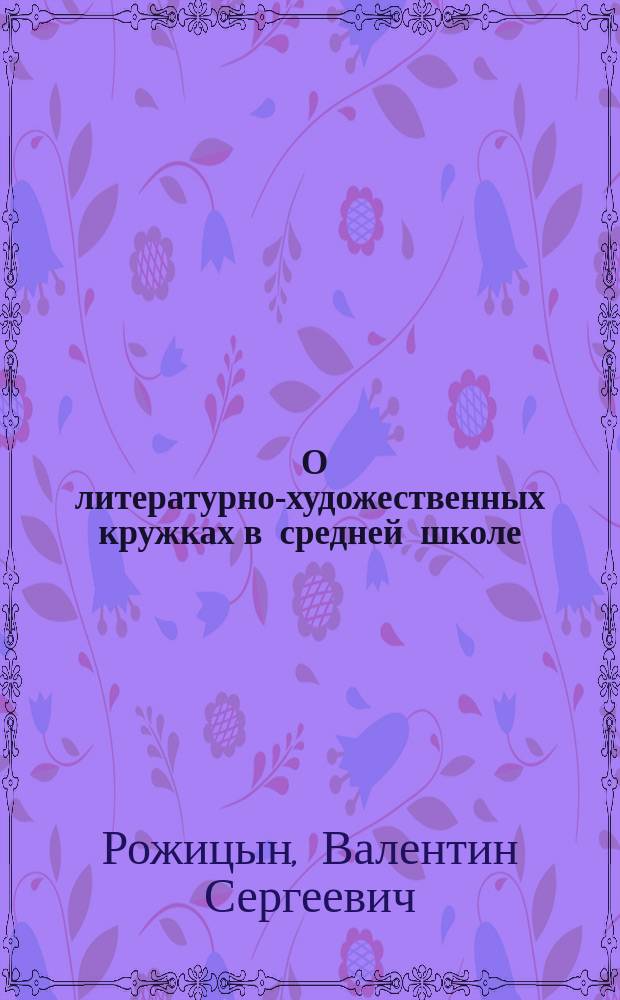 О литературно-художественных кружках в средней школе

Рожицын, Валентин Сергеевич